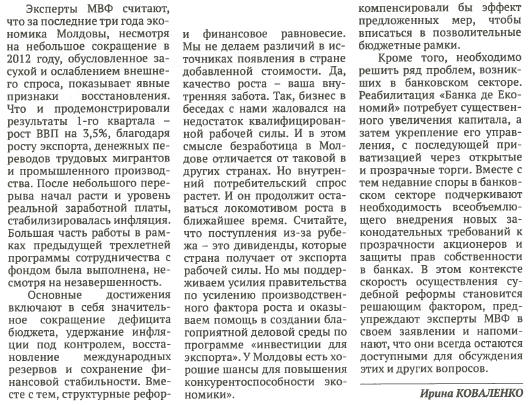 Эксперты МВФ считают, что за последние три года экономика Молдовы, несмотря на небольшое сокращение в 2012 году, обусловленное засухой и ослаблением внешнего спроса, показывает явные признаки восстановления. Что и продемонстрировали результаты 1-го квартала – рост ВВП на 3,5%, благодаря росту экспорта, денежных переводов трудовых мигрантов и промышленного производства. После небольшого перерыва начал расти и уровень реальной заработной платы, стабилизировалась инфляция. Большая часть работы в рамках предыдущей трехлетней программы сотрудничества с фондом была выполнена, несмотря на незавершенность.

Основные достижения включают в себя значительное сокращение дефицита бюджета, удержание инфляции под контролем, восстановление международных резервов и сохранение финансовой стабильности. Вместе с тем, структурные рефор-

и финансовое равновесие. Мы не делаем различий в источниках появления в стране добавленной стоимости. Да, качество роста – ваша внутренняя забота. Так, бизнес в беседах с нами жаловался на недостаток квалифицированной рабочей силы. И в этом смысле безработица в Молдове отличается от таковой в других странах. Но внутренний потребительский спрос растет. И он продолжит оставаться локомотивом роста в ближайшее время. Считайте, что поступления из-за рубежа – это дивиденды, которые страна получает от экспорта рабочей силы. Но мы поддерживаем усилия правительства по усилению производственного фактора роста и оказываем помощь в создании благоприятной деловой среды по программе «инвестиции для экспорта». У Молдовы есть хорошие шансы для повышения конкурентоспособности экономики».

компенсировали бы эффект предложенных мер, чтобы вписаться в позволительные бюджетные рамки.

Кроме того, необходимо решить ряд проблем, возникших в банковском секторе. Реабилитация «Банка де Економий» потребует существенного увеличения капитала, а затем укрепление его управления, с последующей приватизацией через открытые и прозрачные торги. Вместе с тем недавние споры в банковском секторе подчеркивают необходимость всеобъемлющего внедрения новых законодательных требований к прозрачности акционеров и защиты прав собственности в банках. В этом контексте скорость осуществления судебной реформы становится решающим фактором, предупреждают эксперты МВФ в своем заявлении и напоминают, что они всегда остаются доступными для обсуждения этих и других вопросов.

Ирина КОВАЛЕНКО